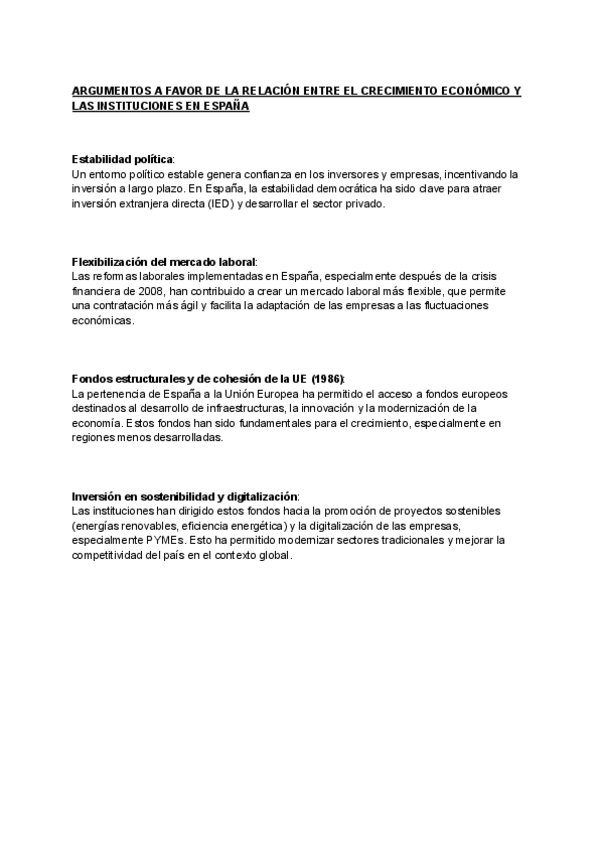 ARGUMENTOS A FAVOR DE LA RELACIÓN ENTRE EL CRECIMIENTO ECONÓMICO Y LAS INSTITUCIONES EN ESPAÑA

Estabilidad política:
Un entorno político estable genera confianza en los inversores y empresas, incentivando la inversión a largo plazo. En España, la estabilidad democrática ha sido clave para atraer inversión extranjera directa (IED) y desarrollar el sector privado.

Flexibilización del mercado laboral:
Las reformas laborales implementadas en España, especialmente después de la crisis financiera de 2008, han contribuido a crear un mercado laboral más flexible, que permite una contratación más ágil y facilita la adaptación de las empresas a las fluctuaciones económicas.

Fondos estructurales y de cohesión de la UE (1986):
La pertenencia de España a la Unión Europea ha permitido el acceso a fondos europeos destinados al desarrollo de infraestructuras, la innovación y la modernización de la economía. Estos fondos han sido fundamentales para el crecimiento, especialmente en regiones menos desarrolladas.

Inversión en sostenibilidad y digitalización:
Las instituciones han dirigido estos fondos hacia la promoción de proyectos sostenibles (energías renovables, eficiencia energética) y la digitalización de las empresas, especialmente PYMEs. Esto ha permitido modernizar sectores tradicionales y mejorar la competitividad del país en el contexto global.